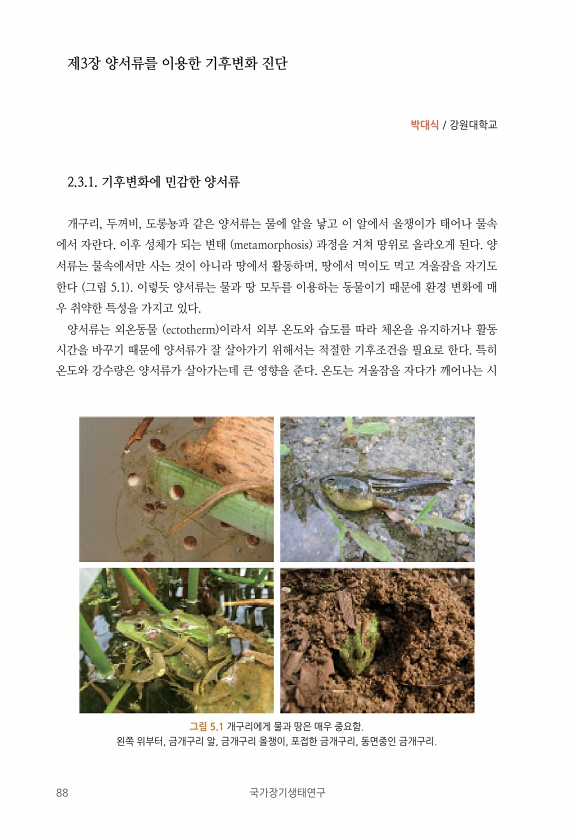 제3장 양서류를 이용한 기후변화 진단

박대식 / 강원대학교

2.3.1. 기후변화에 민감한 양서류

개구리, 두꺼비, 도롱뇽과 같은 양서류는 물에 알을 낳고 이 알에서 올챙이가 태어나 물속에서 자란다. 이후 성체가 되는 변태 (metamorphosis) 과정을 거쳐 땅위로 올라오게 된다. 양서류는 물속에서만 사는 것이 아니라 땅에서 활동하며, 땅에서 먹이도 먹고 겨울잠을 자기도 한다 (그림 5.1). 이렇듯 양서류는 물과 땅 모두를 이용하는 동물이기 때문에 환경 변화에 매우 취약한 특성을 가지고 있다.

양서류는 외온동물 (ectotherm)이라서 외부 온도와 습도를 따라 체온을 유지하거나 활동 시간을 바꾸기 때문에 양서류가 잘 살아가기 위해서는 적절한 기후조건을 필요로 한다. 특히 온도와 강수량은 양서류가 살아가는데 큰 영향을 준다. 온도는 겨울잠을 자다가 깨어나는 시

그림 5.1 개구리에게 물과 땅은 매우 중요함.
왼쪽 위부터, 금개구리 알, 금개구리 올챙이, 포접한 금개구리, 동면중인 금개구리.

88 국가장기생태연구